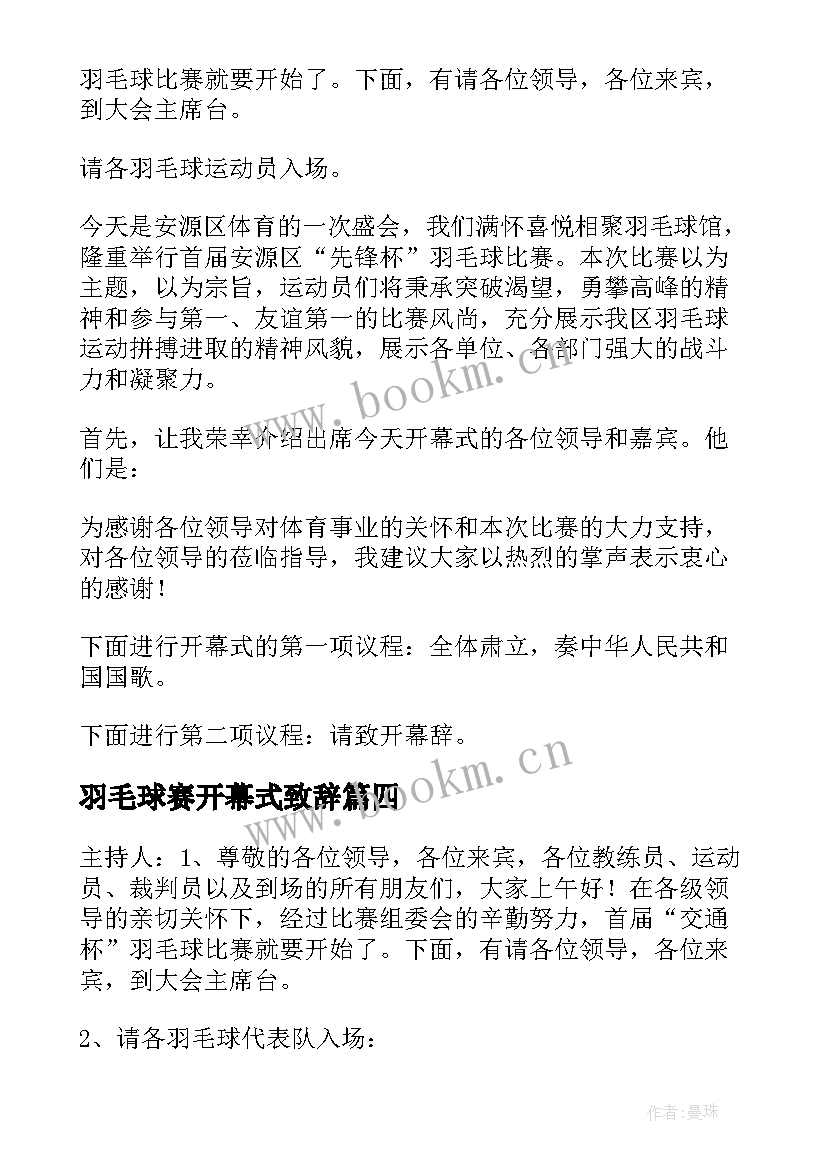 羽毛球比赛就要开始了。下面，有请各位领导，各位来宾，到大会主席台。

请各羽毛球运动员入场。

今天是安源区体育的一次盛会，我们满怀喜悦相聚羽毛球馆，隆重举行首届安源区“先锋杯”羽毛球比赛。本次比赛以为主题，以为宗旨，运动员们将秉承突破渴望，勇攀高峰的精神和参与第一、友谊第一的比赛风尚，充分展示我区羽毛球运动拼搏进取的精神风貌，展示各单位、各部门强大的战斗力和凝聚力。

首先，让我荣幸介绍出席今天开幕式的各位领导和嘉宾。他们是：

为感谢各位领导对体育事业的关怀和本次比赛的大力支持，对各位领导的莅临指导，我建议大家以热烈的掌声表示衷心的感谢！

下面进行开幕式的第一项议程：全体肃立，奏中华人民共和国国歌。

下面进行第二项议程：请致开幕辞。

羽毛球赛开幕式致辞篇四

主持人：1、尊敬的各位领导，各位来宾，各位教练员、运动员、裁判员以及到场的所有朋友们，大家上午好！在各级领导的亲切关怀下，经过比赛组委会的辛勤努力，首届“交通杯”羽毛球比赛就要开始了。下面，有请各位领导，各位来宾，到大会主席台。

2、请各羽毛球代表队入场：

www.bookm.cn

www.bookm.cn

作者：曼珠